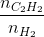 $\frac{n_{C_2H_2}}{n_{H_2}}$